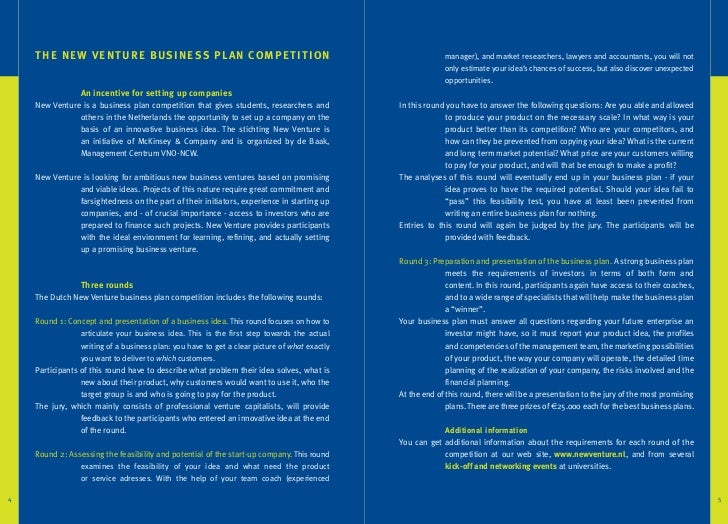 THE NEW VENTURE BUSINESS PLAN COMPETITION

An incentive for setting up companies

New Venture is a business plan competition that gives students, researchers and others in the Netherlands the opportunity to set up a company on the basis of an innovative business idea. The stichting New Venture is an initiative of McKinsey & Company and is organized by de Baak, Management Centrum VNO-NCW.

New Venture is looking for ambitious new business ventures based on promising and viable ideas. Projects of this nature require great commitment and farsightedness on the part of their initiators, experience in starting up companies, and - of crucial importance - access to investors who are prepared to finance such projects. New Venture provides participants with the ideal environment for learning, refining, and actually setting up a promising business venture.

Three rounds

The Dutch New Venture business plan competition includes the following rounds:

Round 1: Concept and presentation of a business idea. This round focuses on how to articulate your business idea. This is the first step towards the actual writing of a business plan: you have to get a clear picture of what exactly you want to deliver to which customers.

Participants of this round have to describe what problem their idea solves, what is new about their product, why customers would want to use it, who the target group is and who is going to pay for the product.

The jury, which mainly consists of professional venture capitalists, will provide feedback to the participants who entered an innovative idea at the end of the round.

Round 2: Assessing the feasibility and potential of the start-up company. This round examines the feasibility of your idea and what need the product or service adresses. With the help of your team coach (experienced manager), and market researchers, lawyers and accountants, you will not only estimate your idea's chances of success, but also discover unexpected opportunities.

In this round you have to answer the following questions: Are you able and allowed to produce your product on the necessary scale? In what way is your product better than its competition? Who are your competitors, and how can they be prevented from copying your idea? What is the current and long term market potential? What price are your customers willing to pay for your product, and will that be enough to make a profit?

The analyses of this round will eventually end up in your business plan - if your idea proves to have the required potential. Should your idea fail to "pass" this feasibility test, you have at least been prevented from writing an entire business plan for nothing.

Entries to this round will again be judged by the jury. The participants will be provided with feedback.

Round 3: Preparation and presentation of the business plan. A strong business plan meets the requirements of investors in terms of both form and content. In this round, participants again have access to their coaches, and to a wide range of specialists that will help make the business plan a "winner".

Your business plan must answer all questions regarding your future enterprise an investor might have, so it must report your product idea, the profiles and competencies of the management team, the marketing possibilities of your product, the way your company will operate, the detailed time planning of the realization of your company, the risks involved and the financial planning.

At the end of this round, there will be a presentation to the jury of the most promising plans. There are three prizes of €25.000 each for the best business plans.

Additional information

You can get additional information about the requirements for each round of the competition at our web site, www.newventure.nl, and from several kick-off and networking events at universities.

4

5